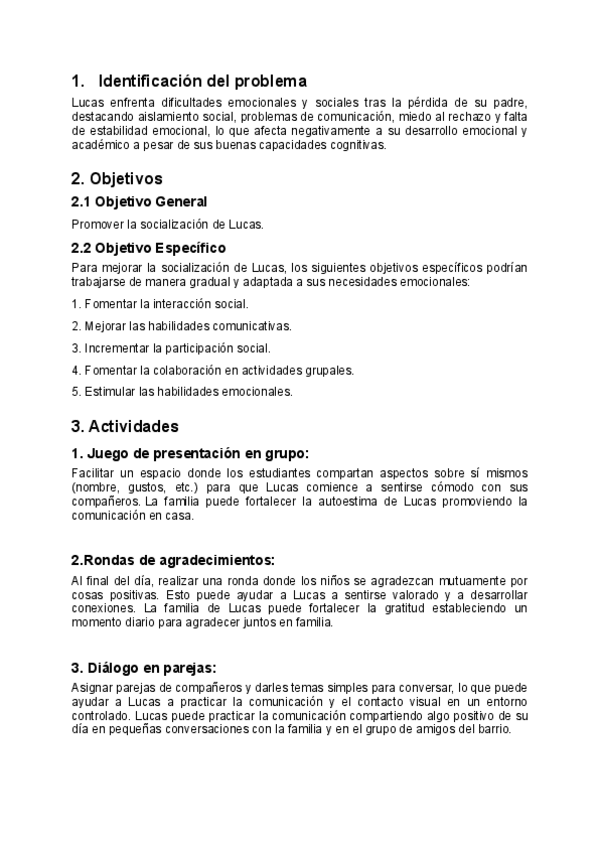 1. Identificación del problema

Lucas enfrenta dificultades emocionales y sociales tras la pérdida de su padre, destacando aislamiento social, problemas de comunicación, miedo al rechazo y falta de estabilidad emocional, lo que afecta negativamente a su desarrollo emocional y académico a pesar de sus buenas capacidades cognitivas.

2. Objetivos

2.1 Objetivo General

Promover la socialización de Lucas.

2.2 Objetivo Específico

Para mejorar la socialización de Lucas, los siguientes objetivos específicos podrían trabajarse de manera gradual y adaptada a sus necesidades emocionales:

1. Fomentar la interacción social.

2. Mejorar las habilidades comunicativas.

3. Incrementar la participación social.

4. Fomentar la colaboración en actividades grupales.

5. Estimular las habilidades emocionales.

3. Actividades

1. Juego de presentación en grupo:

Facilitar un espacio donde los estudiantes compartan aspectos sobre sí mismos (nombre, gustos, etc.) para que Lucas comience a sentirse cómodo con sus compañeros. La familia puede fortalecer la autoestima de Lucas promoviendo la comunicación en casa.

2.Rondas de agradecimientos:

Al final del día, realizar una ronda donde los niños se agradezcan mutuamente por cosas positivas. Esto puede ayudar a Lucas a sentirse valorado y a desarrollar conexiones. La familia de Lucas puede fortalecer la gratitud estableciendo un momento diario para agradecer juntos en familia.

3. Diálogo en parejas:

Asignar parejas de compañeros y darles temas simples para conversar, lo que puede ayudar a Lucas a practicar la comunicación y el contacto visual en un entorno controlado. Lucas puede practicar la comunicación compartiendo algo positivo de su día en pequeñas conversaciones con la familia y en el grupo de amigos del barrio.